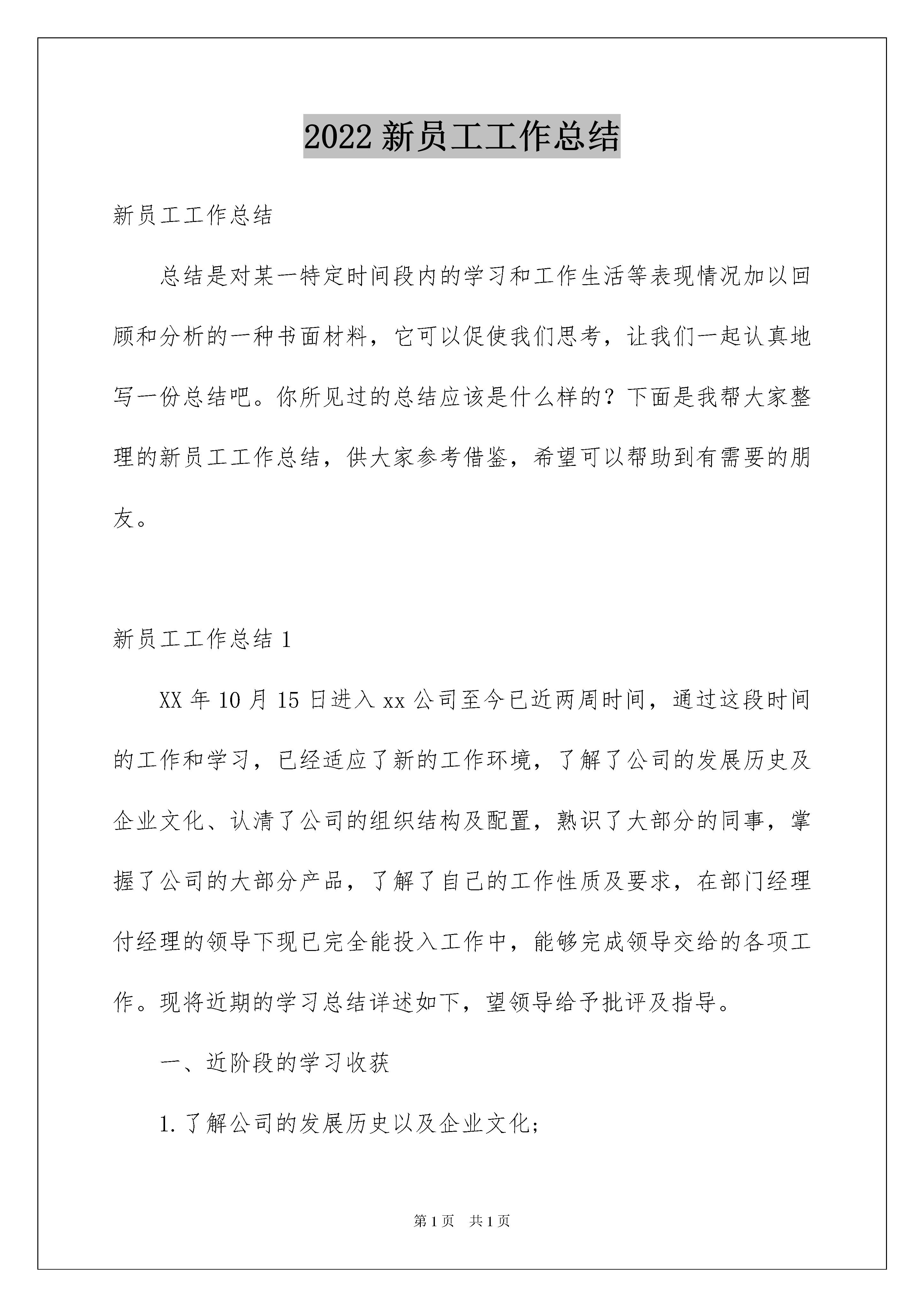 2022 新员工工作总结

新员工工作总结

总结是对某一特定时间段内的学习和工作生活等表现情况加以回顾和分析的一种书面材料，它可以促使我们思考，让我们一起认真地写一份总结吧。你所见过的总结应该是什么样的？下面是我帮大家整理的新员工工作总结，供大家参考借鉴，希望可以帮助到有需要的朋友。

新员工工作总结 1

XX 年 10 月 15 日进入 xx 公司至今已近两周时间，通过这段时间的工作和学习，已经适应了新的工作环境，了解了公司的发展历史及企业文化、认清了公司的组织结构及配置，熟识了大部分的同事，掌握了公司的大部分产品，了解了自己的工作性质及要求，在部门经理付经理的领导下现已完全能投入工作中，能够完成领导交给的各项工作。现将近期的学习总结详述如下，望领导给予批评及指导。

一、近阶段的学习收获

1. 了解公司的发展历史以及企业文化;

第 1 页 共 1 页